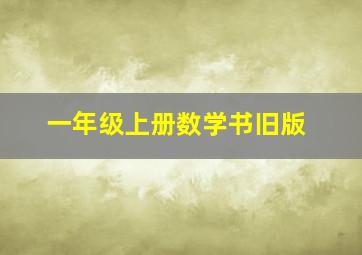 一年级上册数学书旧版